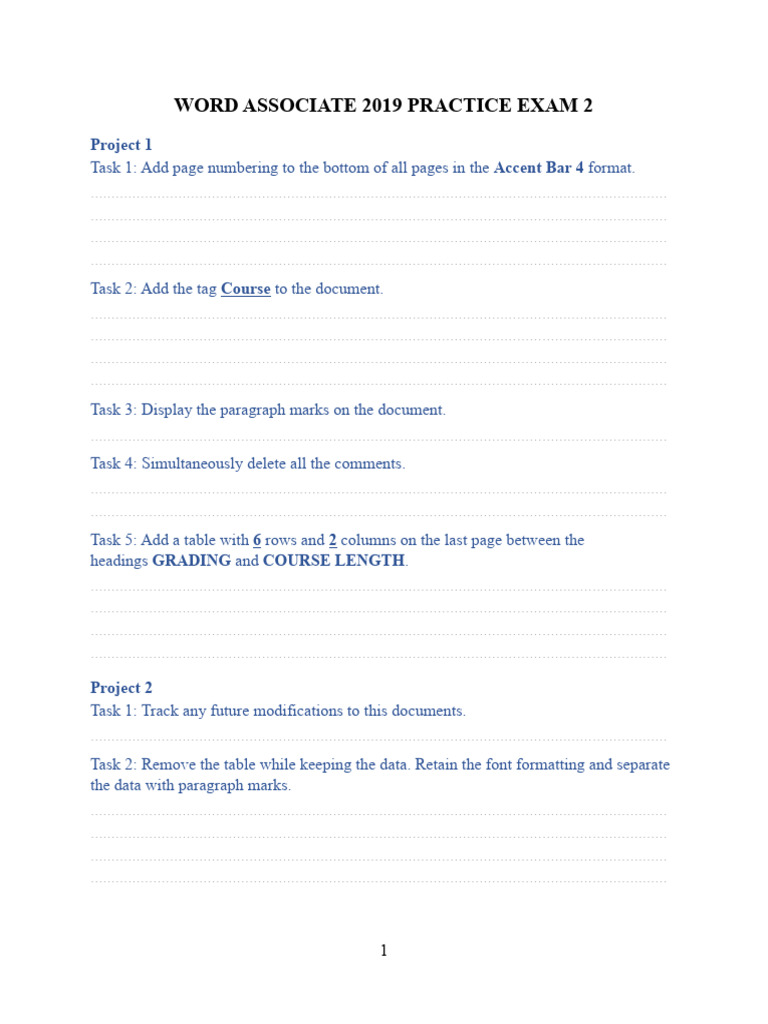 WORD ASSOCIATE 2019 PRACTICE EXAM 2

Project 1
Task 1: Add page numbering to the bottom of all pages in the Accent Bar 4 format.

Task 2: Add the tag Course to the document.

Task 3: Display the paragraph marks on the document.

Task 4: Simultaneously delete all the comments.

Task 5: Add a table with 6 rows and 2 columns on the last page between the headings GRADING and COURSE LENGTH.

Project 2
Task 1: Track any future modifications to this documents.

Task 2: Remove the table while keeping the data. Retain the font formatting and separate the data with paragraph marks.

1